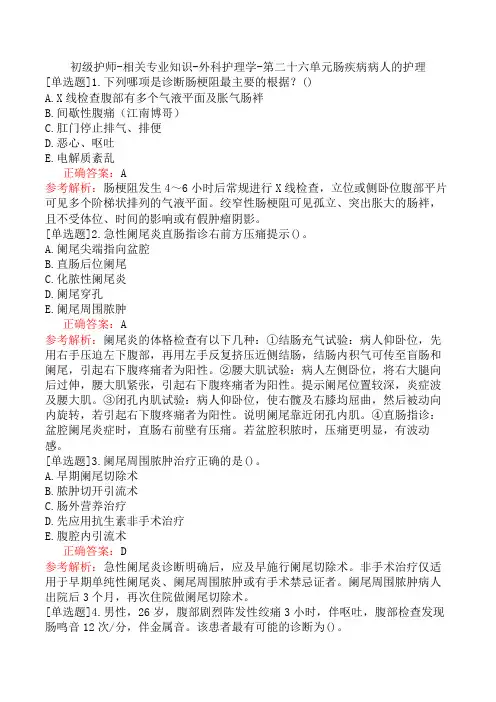 初级护师-相关专业知识-外科护理学-第二十六单元肠疾病病人的护理
[单选题]1.下列哪项是诊断肠梗阻最主要的根据？()
A.X线检查腹部有多个气液平面及胀气肠袢
B.间歇性腹痛（江南博哥）
C.肛门停止排气、排便
D.恶心、呕吐
E.电解质紊乱
正确答案：A
参考解析：肠梗阻发生4～6小时后常规进行X线检查，立位或侧卧位腹部平片可见多个阶梯状排列的气液平面。绞窄性肠梗阻可见孤立、突出胀大的肠袢，且不受体位、时间的影响或有假肿瘤阴影。
[单选题]2.急性阑尾炎直肠指诊右前方压痛提示()。
A.阑尾尖端指向盆腔
B.直肠后位阑尾
C.化脓性阑尾炎
D.阑尾穿孔
E.阑尾周围脓肿
正确答案：A
参考解析：阑尾炎的体格检查有以下几种：①结肠充气试验：病人仰卧位，先用右手压迫左下腹部，再用左手反复挤压近侧结肠，结肠内积气可传至盲肠和阑尾，引起右下腹疼痛者为阳性。②腰大肌试验：病人左侧卧位，将右大腿向后过伸，腰大肌紧张，引起右下腹疼痛者为阳性。提示阑尾位置较深，炎症波及腰大肌。③闭孔内肌试验：病人仰卧位，使右髋及右膝均屈曲，然后被动向内旋转，若引起右下腹疼痛者为阳性。说明阑尾靠近闭孔内肌。④直肠指诊：盆腔阑尾炎症时，直肠右前壁有压痛。若盆腔积脓时，压痛更明显，有波动感。
[单选题]3.阑尾周围脓肿治疗正确的是()。
A.早期阑尾切除术
B.脓肿切开引流术
C.肠外营养治疗
D.先应用抗生素非手术治疗
E.腹腔内引流术
正确答案：D
参考解析：急性阑尾炎诊断明确后，应及早施行阑尾切除术。非手术治疗仅适用于早期单纯性阑尾炎、阑尾周围脓肿或有手术禁忌证者。阑尾周围脓肿病人出院后3个月，再次住院做阑尾切除术。
[单选题]4.男性，26岁，腹部剧烈阵发性绞痛3小时，伴呕吐，腹部检查发现肠鸣音12次/分，伴金属音。该患者最有可能的诊断为()。